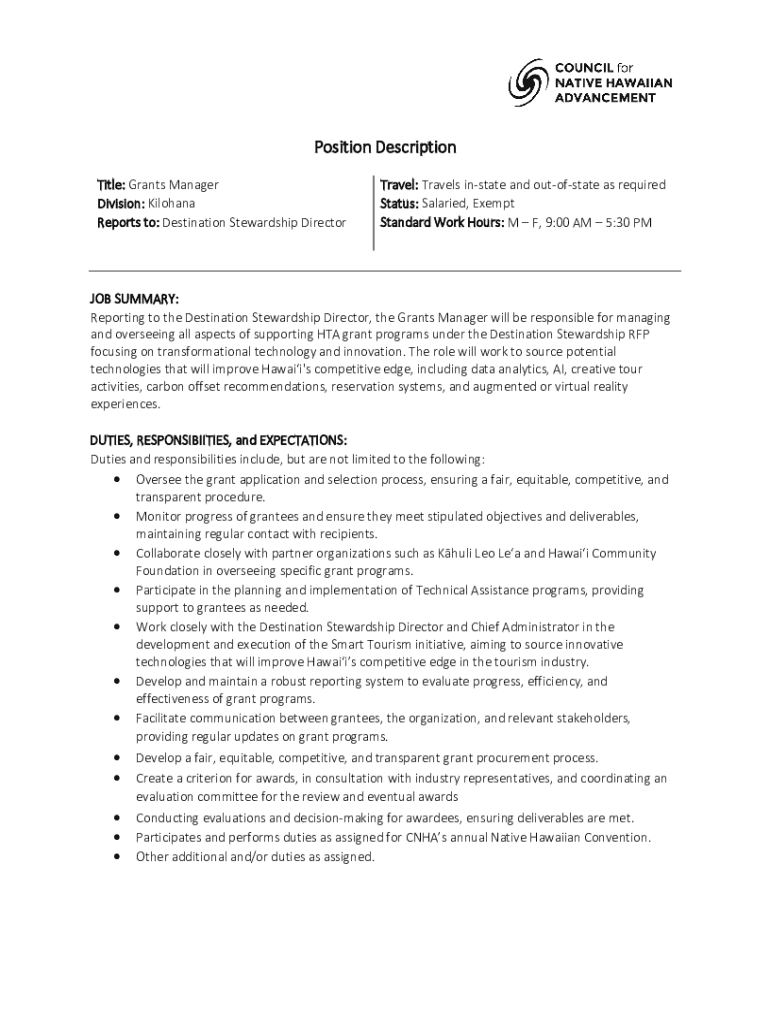 COUNCIL for NATIVE HAWAIIAN ADVANCEMENT

Position Description

Title: Grants Manager
Division: Kilohana
Reports to: Destination Stewardship Director

Travel: Travels in-state and out-of-state as required
Status: Salaried, Exempt
Standard Work Hours: M – F, 9:00 AM – 5:30 PM

JOB SUMMARY:
Reporting to the Destination Stewardship Director, the Grants Manager will be responsible for managing and overseeing all aspects of supporting HTA grant programs under the Destination Stewardship RFP focusing on transformational technology and innovation. The role will work to source potential technologies that will improve Hawai'i's competitive edge, including data analytics, AI, creative tour activities, carbon offset recommendations, reservation systems, and augmented or virtual reality experiences.

DUTIES, RESPONSIBIITIES, and EXPECTATIONS:
Duties and responsibilities include, but are not limited to the following:
• Oversee the grant application and selection process, ensuring a fair, equitable, competitive, and transparent procedure.
• Monitor progress of grantees and ensure they meet stipulated objectives and deliverables, maintaining regular contact with recipients.
• Collaborate closely with partner organizations such as Kāhuli Leo Le'a and Hawai'i Community Foundation in overseeing specific grant programs.
• Participate in the planning and implementation of Technical Assistance programs, providing support to grantees as needed.
• Work closely with the Destination Stewardship Director and Chief Administrator in the development and execution of the Smart Tourism initiative, aiming to source innovative technologies that will improve Hawai'i's competitive edge in the tourism industry.
• Develop and maintain a robust reporting system to evaluate progress, efficiency, and effectiveness of grant programs.
• Facilitate communication between grantees, the organization, and relevant stakeholders, providing regular updates on grant programs.
• Develop a fair, equitable, competitive, and transparent grant procurement process.
• Create a criterion for awards, in consultation with industry representatives, and coordinating an evaluation committee for the review and eventual awards
• Conducting evaluations and decision-making for awardees, ensuring deliverables are met.
• Participates and performs duties as assigned for CNHA's annual Native Hawaiian Convention.
• Other additional and/or duties as assigned.